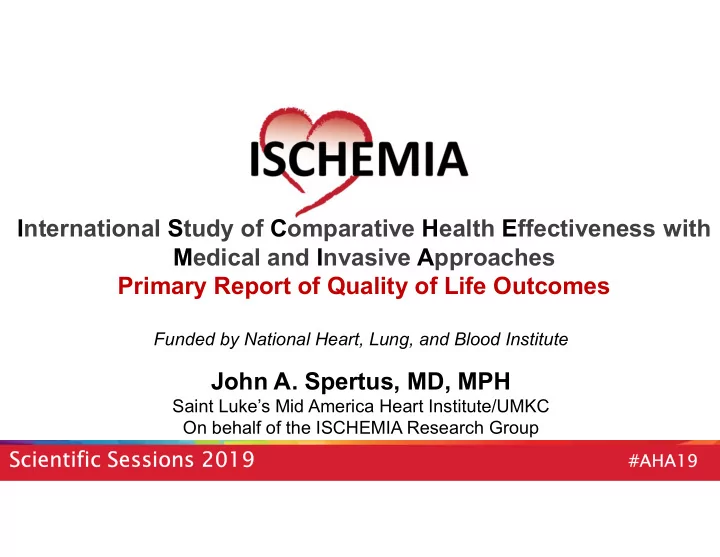 ISCHEMIA

International Study of Comparative Health Effectiveness with Medical and Invasive Approaches
Primary Report of Quality of Life Outcomes

Funded by National Heart, Lung, and Blood Institute

John A. Spertus, MD, MPH
Saint Luke's Mid America Heart Institute/UMKC
On behalf of the ISCHEMIA Research Group

Scientific Sessions 2019

#AHA19